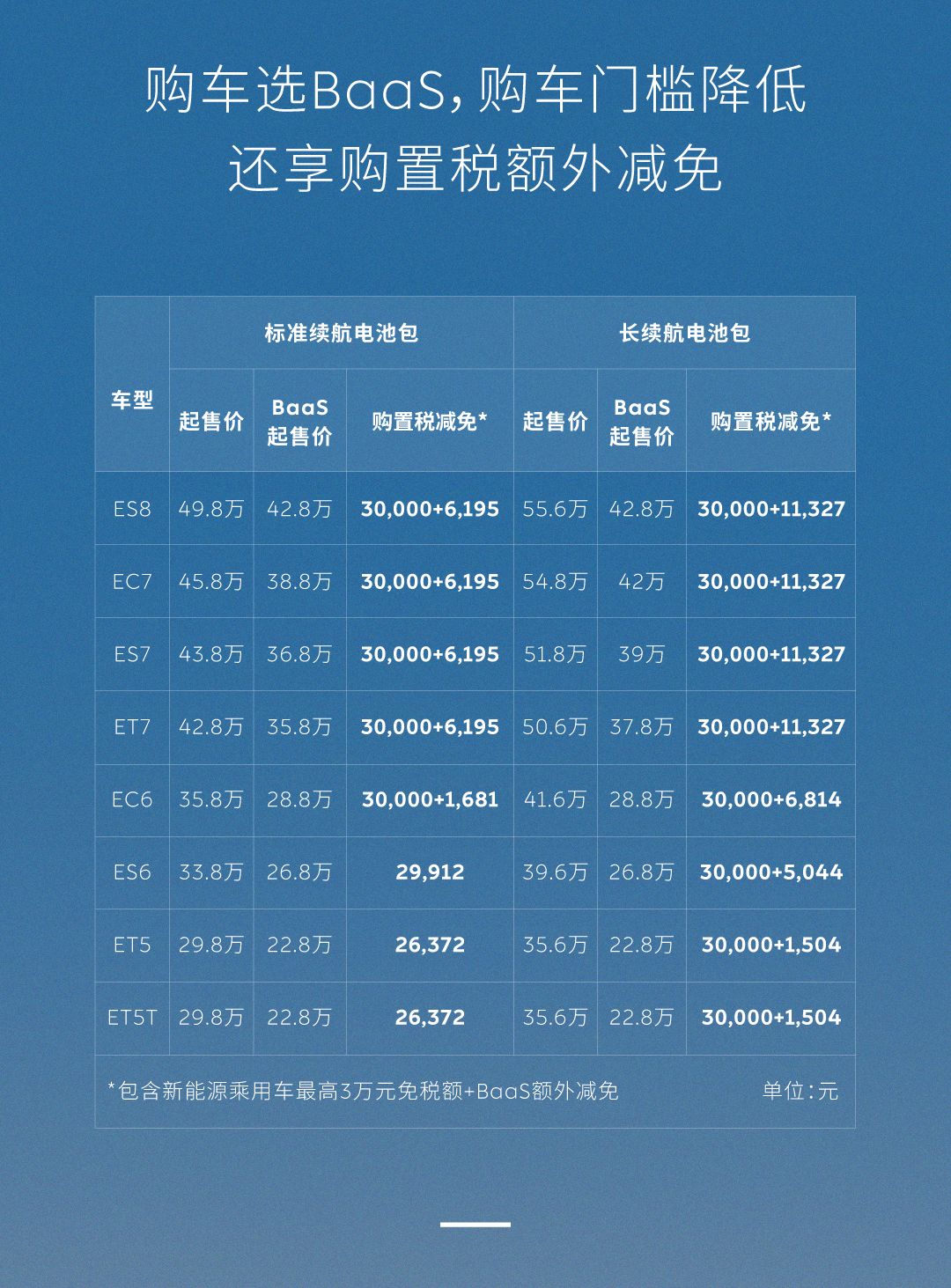 购车选BaaS，购车门槛降低
还享购置税额外减免

| 车型 | 标准续航电池包 | | | 长续航电池包 | | |
|---|---|---|---|---|---|---|
| | 起售价 | BaaS起售价 | 购置税减免* | 起售价 | BaaS起售价 | 购置税减免* |
| ES8 | 49.8万 | 42.8万 | 30,000+6,195 | 55.6万 | 42.8万 | 30,000+11,327 |
| EC7 | 45.8万 | 38.8万 | 30,000+6,195 | 54.8万 | 42万 | 30,000+11,327 |
| ES7 | 43.8万 | 36.8万 | 30,000+6,195 | 51.8万 | 39万 | 30,000+11,327 |
| ET7 | 42.8万 | 35.8万 | 30,000+6,195 | 50.6万 | 37.8万 | 30,000+11,327 |
| EC6 | 35.8万 | 28.8万 | 30,000+1,681 | 41.6万 | 28.8万 | 30,000+6,814 |
| ES6 | 33.8万 | 26.8万 | 29,912 | 39.6万 | 26.8万 | 30,000+5,044 |
| ET5 | 29.8万 | 22.8万 | 26,372 | 35.6万 | 22.8万 | 30,000+1,504 |
| ET5T | 29.8万 | 22.8万 | 26,372 | 35.6万 | 22.8万 | 30,000+1,504 |

*包含新能源乘用车最高3万元免税额+BaaS额外减免 单位：元